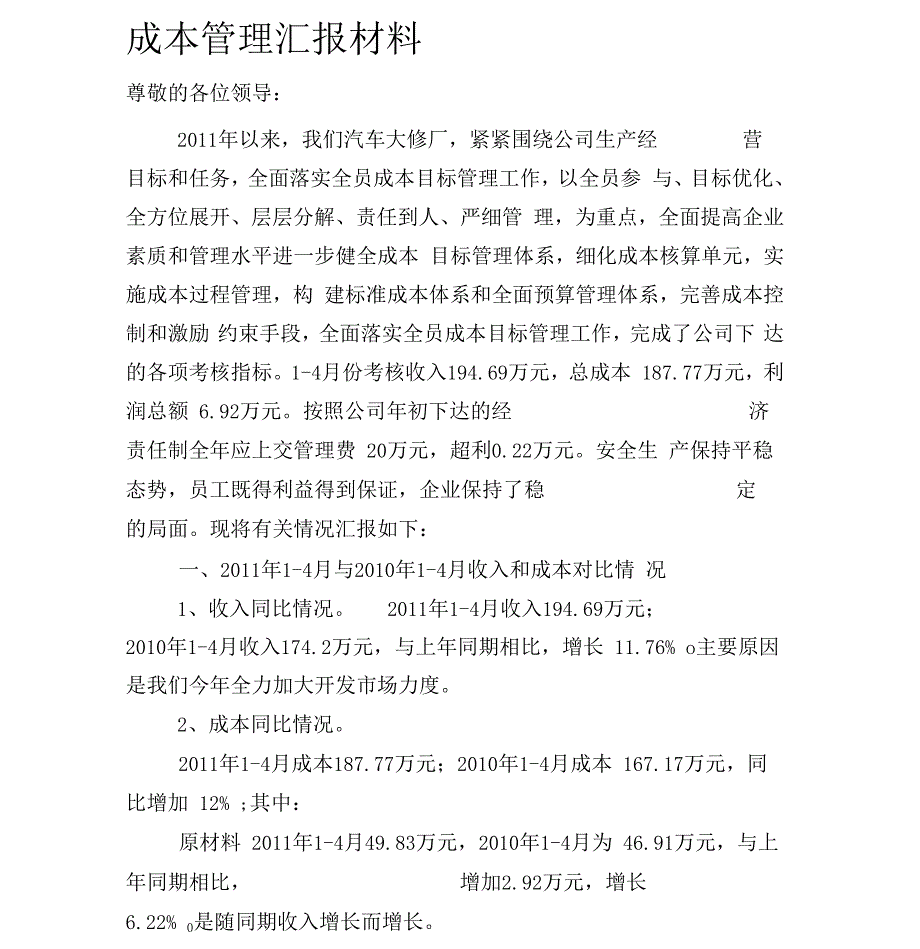 成本管理汇报材料

尊敬的各位领导：

2011年以来，我们汽车大修厂，紧紧围绕公司生产经 营目标和任务，全面落实全员成本目标管理工作，以全员参 与、目标优化、全方位展开、层层分解、责任到人、严细管 理，为重点，全面提高企业素质和管理水平进一步健全成本 目标管理体系，细化成本核算单元，实施成本过程管理，构 建标准成本体系和全面预算管理体系，完善成本控制和激励 约束手段，全面落实全员成本目标管理工作，完成了公司下 达的各项考核指标。1-4月份考核收入194.69万元，总成本 187.77万元，利润总额 6.92万元。按照公司年初下达的经 济责任制全年应上交管理费 20万元，超利0.22万元。安全生 产保持平稳态势，员工既得利益得到保证，企业保持了稳 定的局面。现将有关情况汇报如下：

一、2011年1-4月与2010年1-4月收入和成本对比情 况

1、收入同比情况。 2011年1-4月收入194.69万元；2010年1-4月收入174.2万元，与上年同期相比，增长 11.76% o主要原因是我们今年全力加大开发市场力度。

2、成本同比情况。

2011年1-4月成本187.77万元；2010年1-4月成本 167.17万元，同比增加 12% ;其中：

原材料 2011年1-4月49.83万元，2010年1-4月为 46.91万元，与上年同期相比， 增加2.92万元，增长 6.22% o是随同期收入增长而增长。